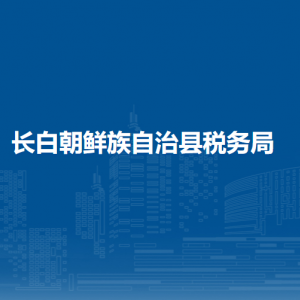 长白朝鲜族自治县税务局